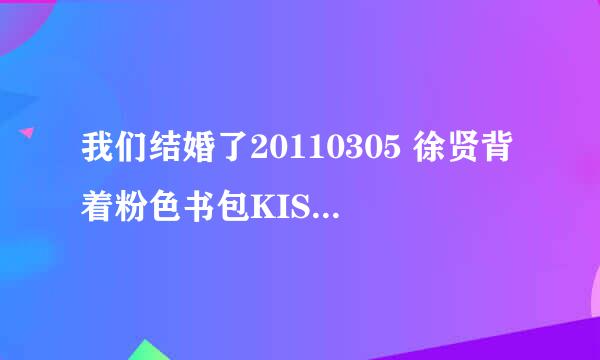 我们结婚了20110305 徐贤背着粉色书包KIS...